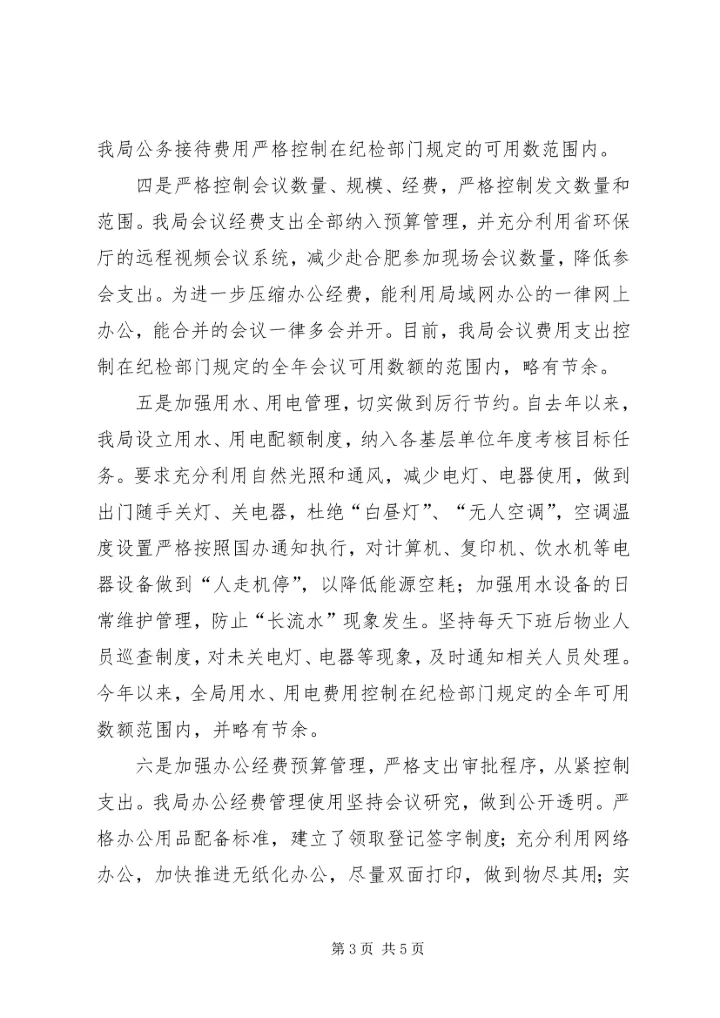 我局公务接待费用严格控制在纪检部门规定的可用数范围内。

四是严格控制会议数量、规模、经费，严格控制发文数量和范围。我局会议经费支出全部纳入预算管理，并充分利用省环保厅的远程视频会议系统，减少赴合肥参加现场会议数量，降低参会支出。为进一步压缩办公经费，能利用局域网办公的一律网上办公，能合并的会议一律多会并开。目前，我局会议费用支出控制在纪检部门规定的全年会议可用数额的范围内，略有节余。

五是加强用水、用电管理，切实做到厉行节约。自去年以来，我局设立用水、用电配额制度，纳入各基层单位年度考核目标任务。要求充分利用自然光照和通风，减少电灯、电器使用，做到出门随手关灯、关电器，杜绝“白昼灯”、“无人空调”，空调温度设置严格按照国办通知执行，对计算机、复印机、饮水机等电器设备做到“人走机停”，以降低能源空耗；加强用水设备的日常维护管理，防止“长流水”现象发生。坚持每天下班后物业人员巡查制度，对未关电灯、电器等现象，及时通知相关人员处理。今年以来，全局用水、用电费用控制在纪检部门规定的全年可用数额范围内，并略有节余。

六是加强办公经费预算管理，严格支出审批程序，从紧控制支出。我局办公经费管理使用坚持会议研究，做到公开透明。严格办公用品配备标准，建立了领取登记签字制度；充分利用网络办公，加快推进无纸化办公，尽量双面打印，做到物尽其用；实

第 3 页 共 5 页